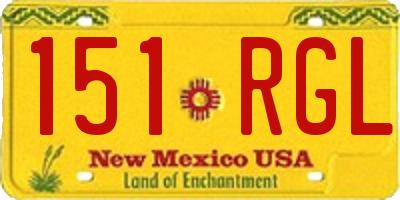 151 RGL

New Mexico USA
Land of Enchantment